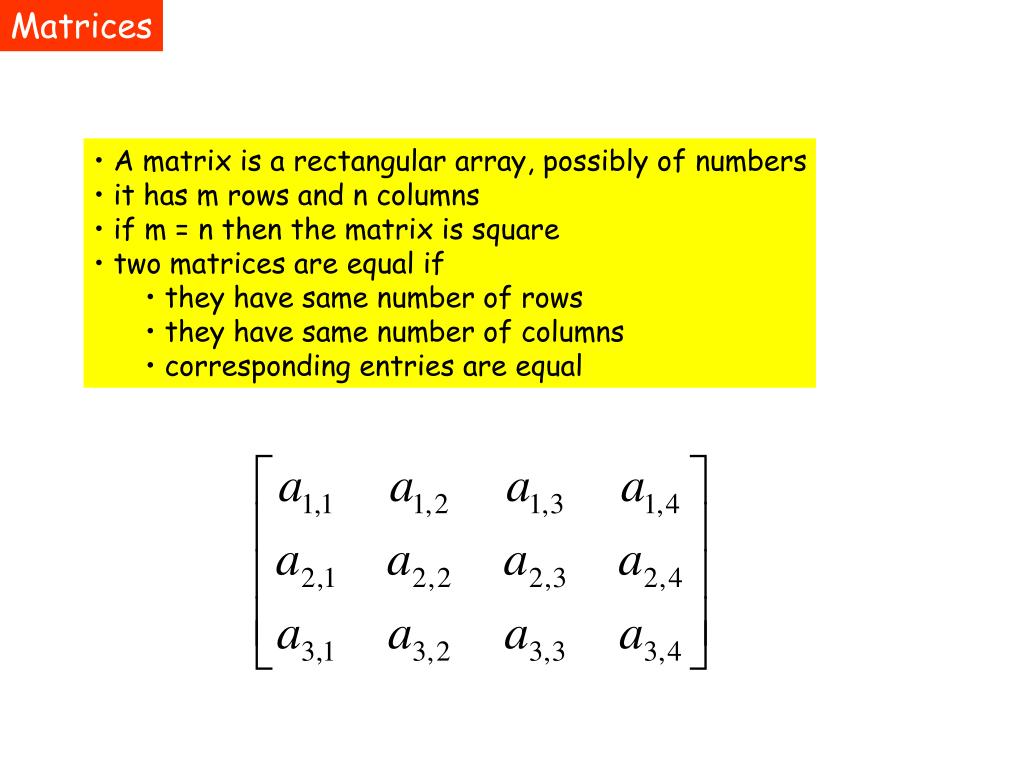 Matrices

• A matrix is a rectangular array, possibly of numbers
• it has m rows and n columns
• if m = n then the matrix is square
• two matrices are equal if
• they have same number of rows
• they have same number of columns
• corresponding entries are equal

$\begin{bmatrix} a_{1,1} & a_{1,2} & a_{1,3} & a_{1,4} \\ a_{2,1} & a_{2,2} & a_{2,3} & a_{2,4} \\ a_{3,1} & a_{3,2} & a_{3,3} & a_{3,4} \end{bmatrix}$